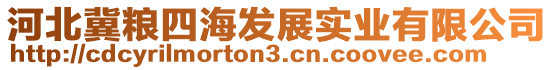 河北冀粮四海发展实业有限公司
http://cdcyrilmorton3.cn.coovee.com